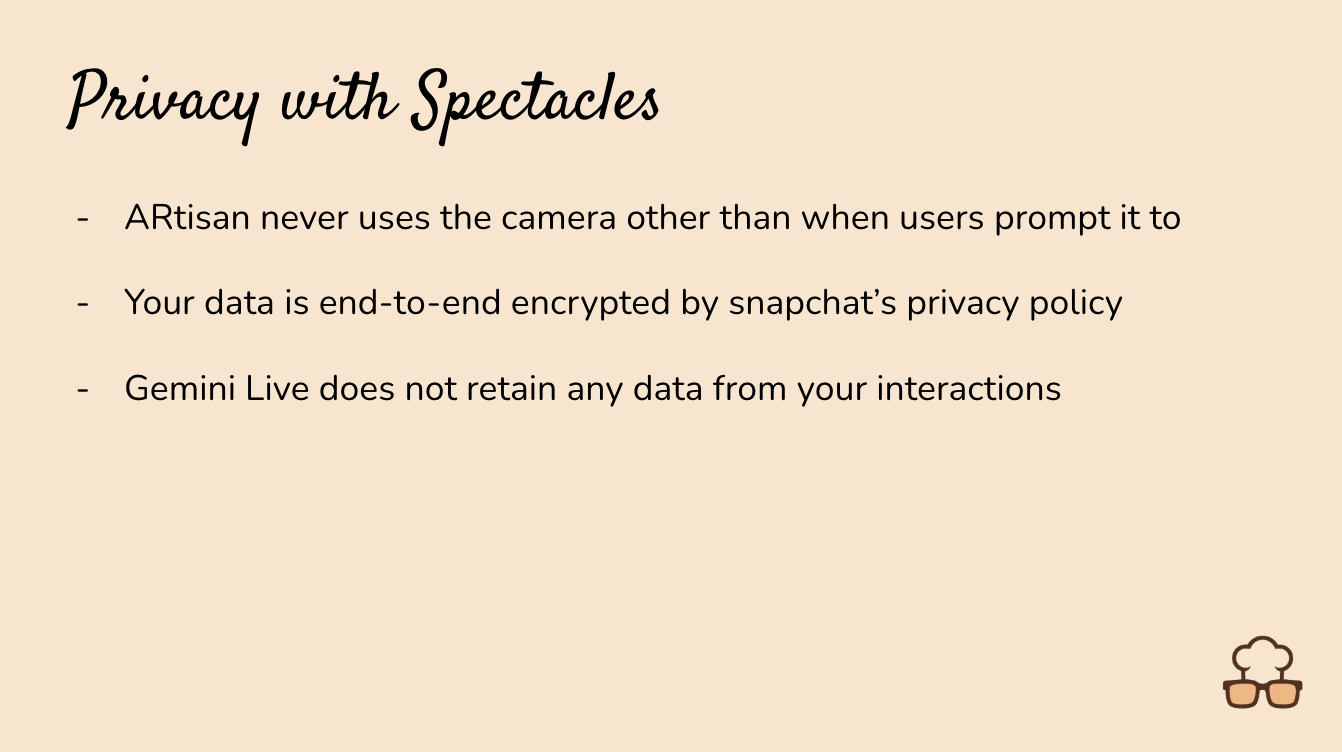 Privacy with Spectacles

- ARtisan never uses the camera other than when users prompt it to

- Your data is end-to-end encrypted by snapchat's privacy policy

- Gemini Live does not retain any data from your interactions